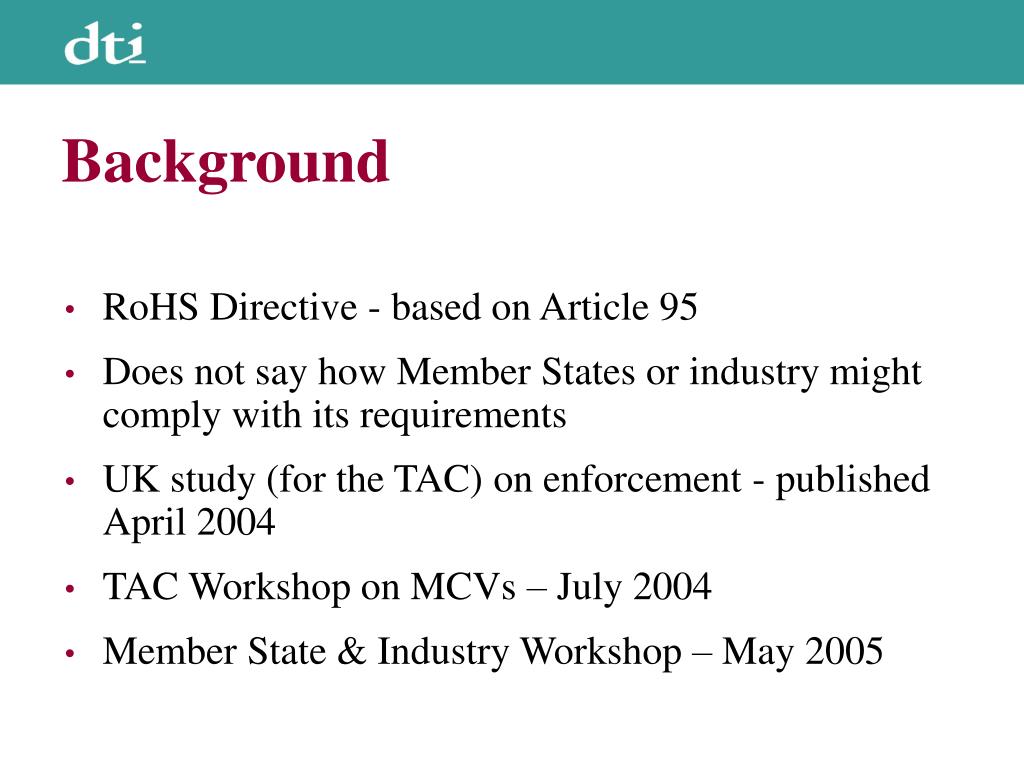 dti

Background

• RoHS Directive - based on Article 95
• Does not say how Member States or industry might comply with its requirements
• UK study (for the TAC) on enforcement - published April 2004
• TAC Workshop on MCVs – July 2004
• Member State & Industry Workshop – May 2005